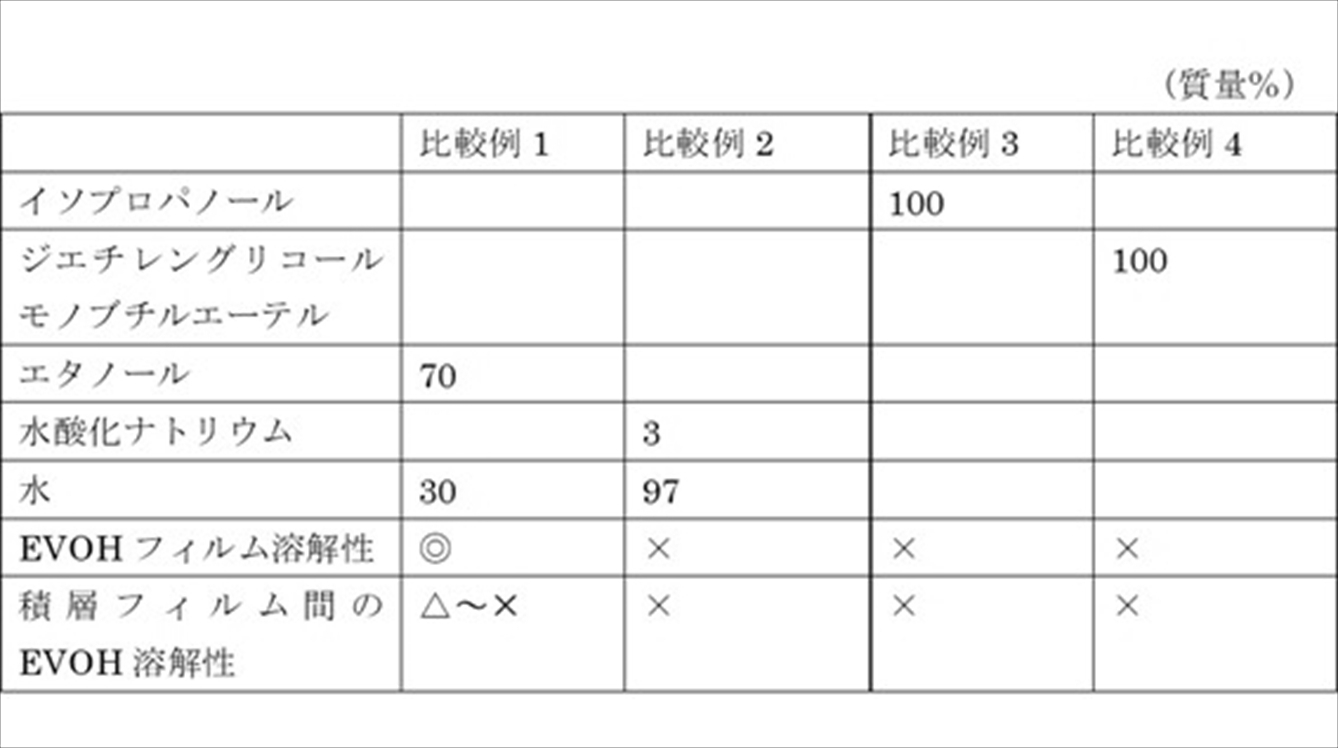 （質量%）

|  | 比較例 1 | 比較例 2 | 比較例 3 | 比較例 4 |
|---|---|---|---|---|
| イソプロパノール |  |  | 100 |  |
| ジエチレングリコールモノブチルエーテル |  |  |  | 100 |
| エタノール | 70 |  |  |  |
| 水酸化ナトリウム |  | 3 |  |  |
| 水 | 30 | 97 |  |  |
| EVOH フィルム溶解性 | ◎ | × | × | × |
| 積層フィルム間の EVOH 溶解性 | △～× | × | × | × |